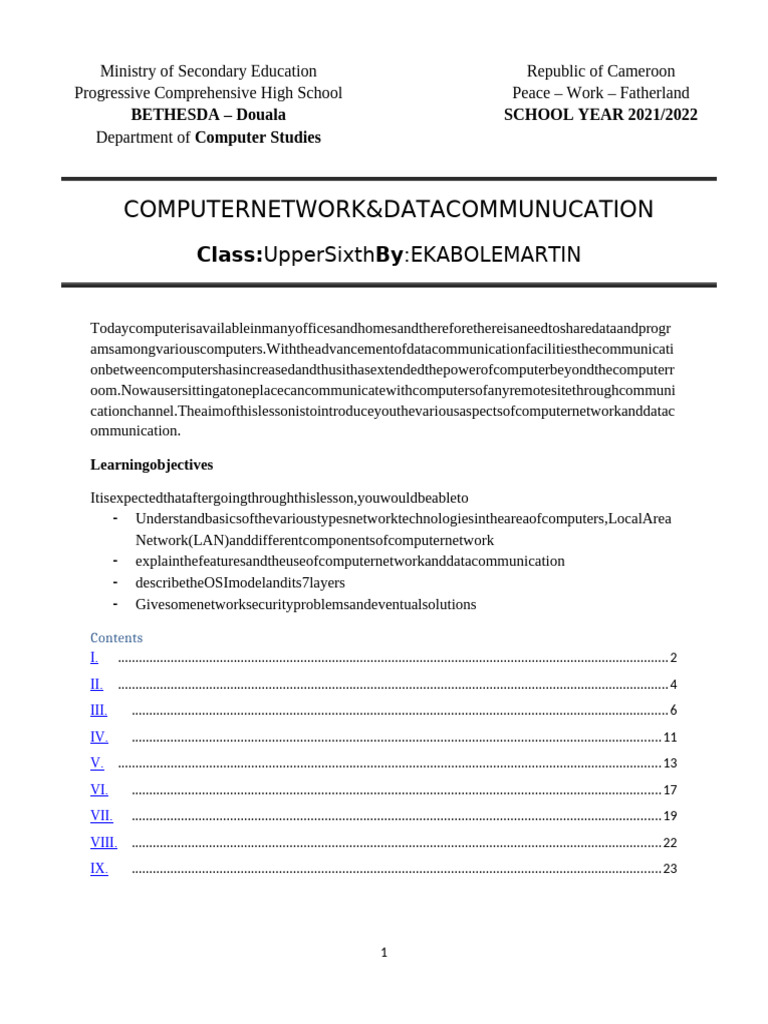 Ministry of Secondary Education
Progressive Comprehensive High School
BETHESDA – Douala
Department of Computer Studies

Republic of Cameroon
Peace – Work – Fatherland
SCHOOL YEAR 2021/2022

COMPUTERNETWORK&DATACOMMUNUCATION

Class:UpperSixthBy:EKABOLEMARTIN

Todaycomputerisavailableinmanyofficesandhomesandthereforethereisaneedtosharedataandprogramsamongvariouscomputers.Withtheadvancementofdatacommunicationfacilitiesthecommunicationbetweencomputershasincreasedandthusithasextendedthepowerofcomputerbeyondthecomputerroom.Nowausersittingatoneplacecancommunicatewithcomputersofanyremotesitethroughcommunicationchannel.Theaimofthislessonistointroduceyouthevariousaspectsofcomputernetworkanddatacommunication.

Learningobjectives

Itisexpectedthataftergoingthroughthislesson,youwouldbeableto
- Understandbasicsofthevarioustypesnetworktechnologiesintheareaofcomputers,LocalAreaNetwork(LAN)anddifferentcomponentsofcomputernetwork
- explainthefeaturesandtheuseofcomputernetworkanddatacommunication
- describetheOSImodelandits7layers
- Givesomenetworksecurityproblemsandeventualsolutions

Contents
I. ........ 2
II. ........ 4
III. ........ 6
IV. ........ 11
V. ........ 13
VI. ........ 17
VII. ........ 19
VIII. ........ 22
IX. ........ 23

1